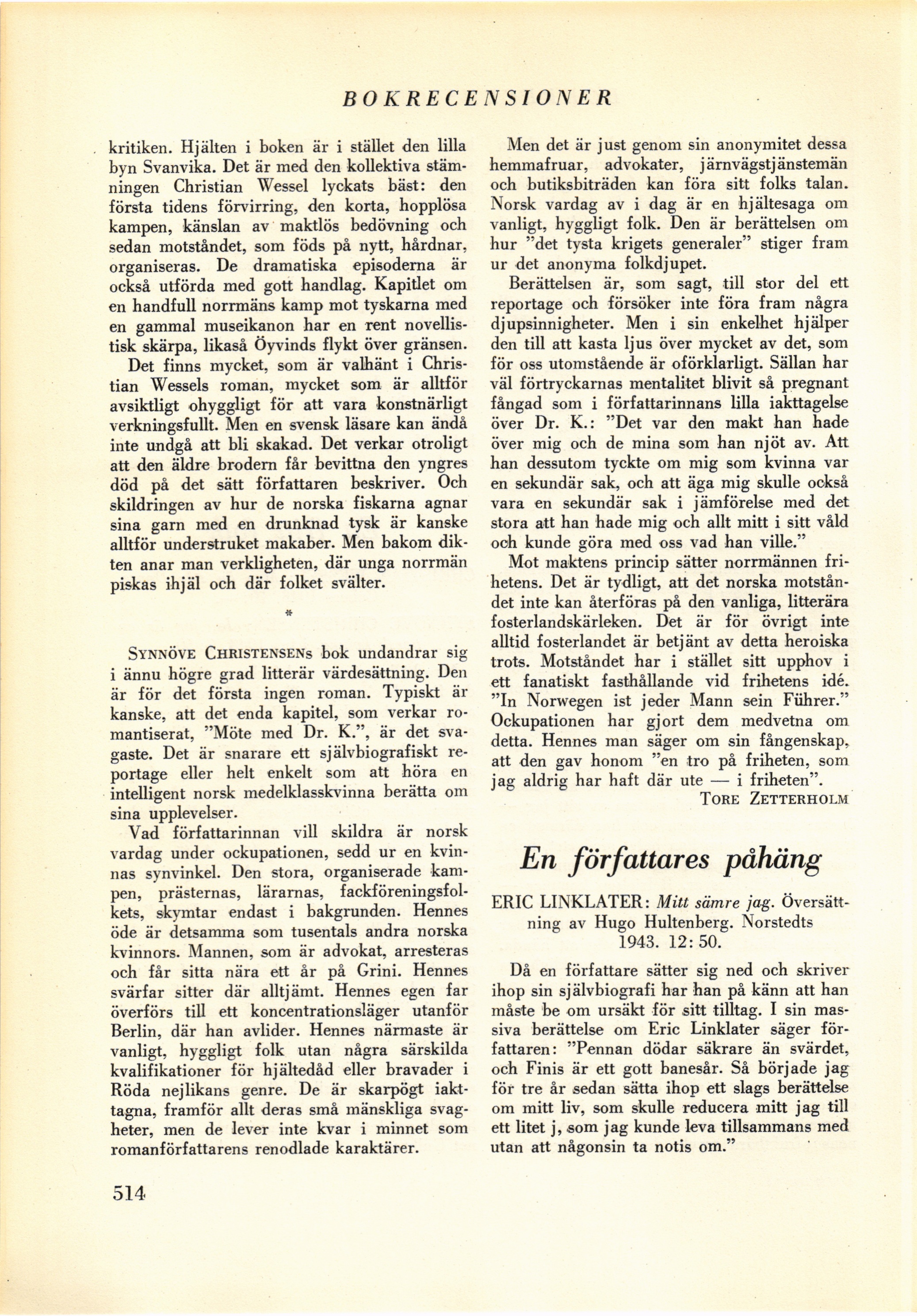 BOKRECENSIONER

kritiken. Hjälten i boken är i stället den lilla byn Svanvika. Det är med den kollektiva stämningen Christian Wessel lyckats bäst: den första tidens förvirring, den korta, hopplösa kampen, känslan av maktlös bedövning och sedan motståndet, som föds på nytt, hårdnar, organiseras. De dramatiska episoderna är också utförda med gott handlag. Kapitlet om en handfull norrmäns kamp mot tyskarna med en gammal museikanon har en rent novellistisk skärpa, likaså Öyvinds flykt över gränsen.

Det finns mycket, som är valhänt i Christian Wessels roman, mycket som är alltför avsiktligt ohyggligt för att vara konstnärligt verkningsfullt. Men en svensk läsare kan ändå inte undgå att bli skakad. Det verkar otroligt att den äldre brodern får bevittna den yngres död på det sätt författaren beskriver. Och skildringen av hur de norska fiskarna agnar sina garn med en drunknad tysk är kanske alltför understruket makaber. Men bakom dikten anar man verkligheten, där unga norrmän piskas ihjäl och där folket svälter.

*

SYNNÖVE CHRISTENSENs bok undandrar sig i ännu högre grad litterär värdesättning. Den är för det första ingen roman. Typiskt är kanske, att det enda kapitel, som verkar romantiserat, "Möte med Dr. K.", är det svagaste. Det är snarare ett självbiografiskt reportage eller helt enkelt som att höra en intelligent norsk medelklasskvinna berätta om sina upplevelser.

Vad författarinnan vill skildra är norsk vardag under ockupationen, sedd ur en kvinnas synvinkel. Den stora, organiserade kampen, prästernas, lärarnas, fackföreningsfolkets, skymtar endast i bakgrunden. Hennes öde är detsamma som tusentals andra norska kvinnors. Mannen, som är advokat, arresteras och får sitta nära ett år på Grini. Hennes svärfar sitter där alltjämt. Hennes egen far överförs till ett koncentrationsläger utanför Berlin, där han avlider. Hennes närmaste är vanligt, hyggligt folk utan några särskilda kvalifikationer för hjältedåd eller bravader i Röda nejlikans genre. De är skarpögt iakttagna, framför allt deras små mänskliga svagheter, men de lever inte kvar i minnet som romanförfattarens renodlade karaktärer.

Men det är just genom sin anonymitet dessa hemmafruar, advokater, järnvägstjänstemän och butiksbiträden kan föra sitt folks talan. Norsk vardag av i dag är en hjältesaga om vanligt, hyggligt folk. Den är berättelsen om hur "det tysta krigets generaler" stiger fram ur det anonyma folkdjupet.

Berättelsen är, som sagt, till stor del ett reportage och försöker inte föra fram några djupsinnigheter. Men i sin enkelhet hjälper den till att kasta ljus över mycket av det, som för oss utomstående är oförklarligt. Sällan har väl förtryckarnas mentalitet blivit så pregnant fångad som i författarinnans lilla iakttagelse över Dr. K.: "Det var den makt han hade över mig och de mina som han njöt av. Att han dessutom tyckte om mig som kvinna var en sekundär sak, och att äga mig skulle också vara en sekundär sak i jämförelse med det stora att han hade mig och allt mitt i sitt våld och kunde göra med oss vad han ville."

Mot maktens princip sätter norrmännen frihetens. Det är tydligt, att det norska motståndet inte kan återföras på den vanliga, litterära fosterlandskärleken. Det är för övrigt inte alltid fosterlandet är betjänt av detta heroiska trots. Motståndet har i stället sitt upphov i ett fanatiskt fasthållande vid frihetens idé. "In Norwegen ist jeder Mann sein Führer." Ockupationen har gjort dem medvetna om detta. Hennes man säger om sin fångenskap, att den gav honom "en tro på friheten, som jag aldrig har haft där ute — i friheten".

TORE ZETTERHOLM

En författares påhäng

ERIC LINKLATER: Mitt sämre jag. Översättning av Hugo Hultenberg. Norstedts 1943. 12: 50.

Då en författare sätter sig ned och skriver ihop sin självbiografi har han på känn att han måste be om ursäkt för sitt tilltag. I sin massiva berättelse om Eric Linklater säger författaren: "Pennan dödar säkrare än svärdet, och Finis är ett gott banesår. Så började jag för tre år sedan sätta ihop ett slags berättelse om mitt liv, som skulle reducera mitt jag till ett litet j, som jag kunde leva tillsammans med utan att någonsin ta notis om."

514